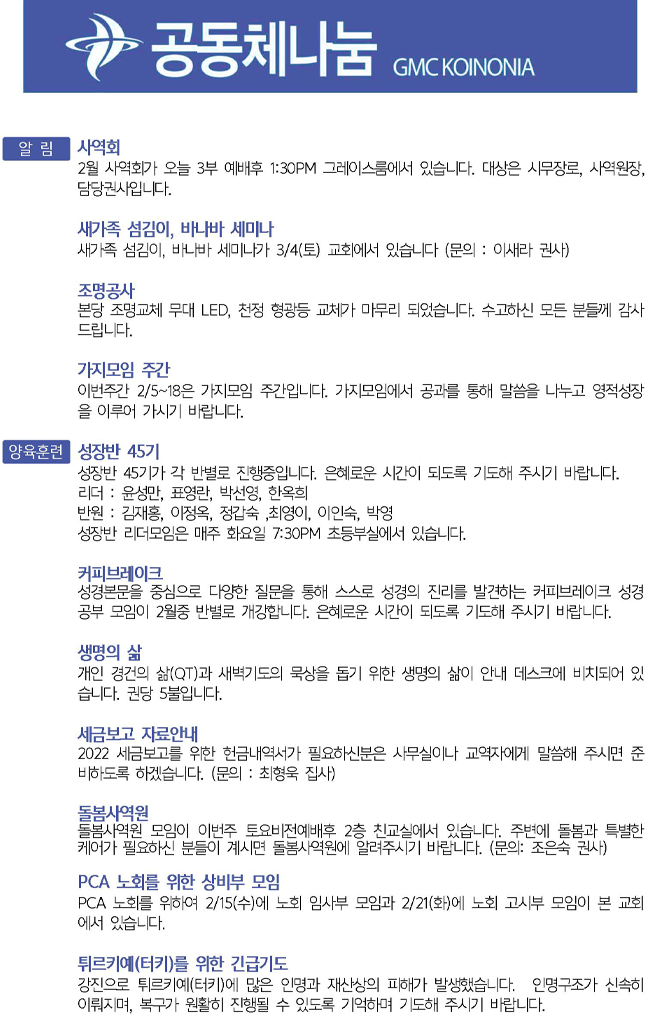 공동체나눔 GMC KOINONIA

알 림

사역회
2월 사역회가 오늘 3부 예배후 1:30PM 그레이스룸에서 있습니다. 대상은 시무장로, 사역원장, 담당권사입니다.

새가족 섬김이, 바나바 세미나
새가족 섬김이, 바나바 세미나가 3/4(토) 교회에서 있습니다 (문의 : 이새라 권사)

조명공사
본당 조명교체 무대 LED, 천정 형광등 교체가 마무리 되었습니다. 수고하신 모든 분들께 감사드립니다.

가지모임 주간
이번주간 2/5~18은 가지모임 주간입니다. 가지모임에서 공과를 통해 말씀을 나누고 영적성장을 이루어 가시기 바랍니다.

양육훈련

성장반 45기
성장반 45기가 각 반별로 진행중입니다. 은혜로운 시간이 되도록 기도해 주시기 바랍니다.
리더 : 윤성만, 표영란, 박선영, 한옥희
반원 : 김재홍, 이정옥, 정갑숙 ,최영이, 이인숙, 박영
성장반 리더모임은 매주 화요일 7:30PM 초등부실에서 있습니다.

커피브레이크
성경본문을 중심으로 다양한 질문을 통해 스스로 성경의 진리를 발견하는 커피브레이크 성경공부 모임이 2월중 반별로 개강합니다. 은혜로운 시간이 되도록 기도해 주시기 바랍니다.

생명의 삶
개인 경건의 삶(QT)과 새벽기도의 묵상을 돕기 위한 생명의 삶이 안내 데스크에 비치되어 있습니다. 권당 5불입니다.

세금보고 자료안내
2022 세금보고를 위한 헌금내역서가 필요하신분은 사무실이나 교역자에게 말씀해 주시면 준비하도록 하겠습니다. (문의 : 최형욱 집사)

돌봄사역원
돌봄사역원 모임이 이번주 토요비전예배후 2층 친교실에서 있습니다. 주변에 돌봄과 특별한 케어가 필요하신 분들이 계시면 돌봄사역원에 알려주시기 바랍니다. (문의: 조은숙 권사)

PCA 노회를 위한 상비부 모임
PCA 노회를 위하여 2/15(수)에 노회 임사부 모임과 2/21(화)에 노회 고시부 모임이 본 교회에서 있습니다.

튀르키예(터키)를 위한 긴급기도
강진으로 튀르키예(터키)에 많은 인명과 재산상의 피해가 발생했습니다. 인명구조가 신속히 이뤄지며, 복구가 원활히 진행될 수 있도록 기억하며 기도해 주시기 바랍니다.